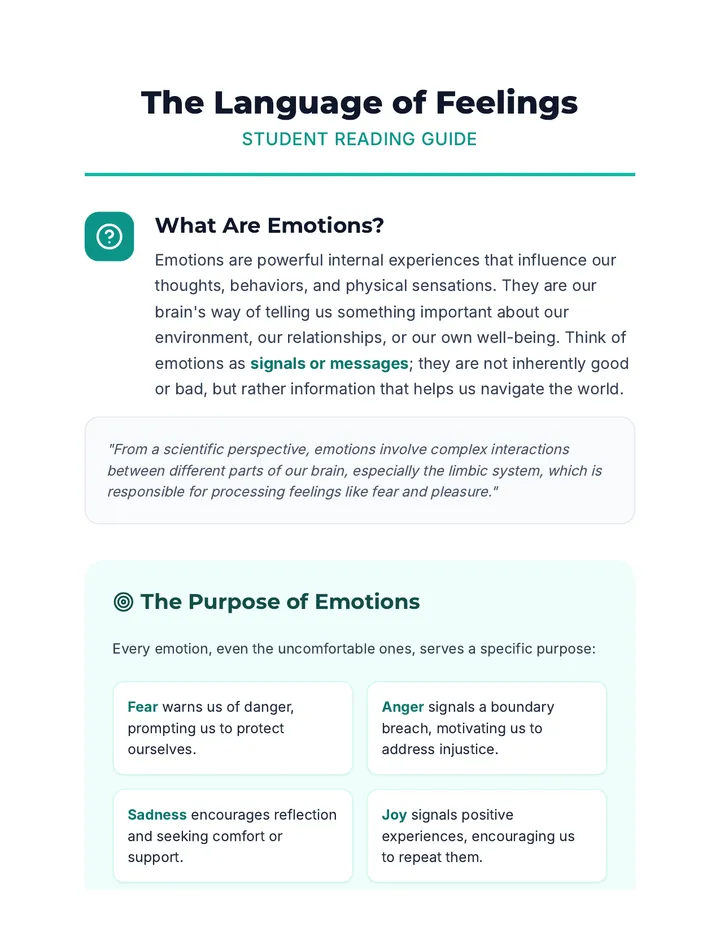 The Language of Feelings
STUDENT READING GUIDE

What Are Emotions?
Emotions are powerful internal experiences that influence our thoughts, behaviors, and physical sensations. They are our brain's way of telling us something important about our environment, our relationships, or our own well-being. Think of emotions as signals or messages; they are not inherently good or bad, but rather information that helps us navigate the world.

"From a scientific perspective, emotions involve complex interactions between different parts of our brain, especially the limbic system, which is responsible for processing feelings like fear and pleasure."

The Purpose of Emotions

Every emotion, even the uncomfortable ones, serves a specific purpose:

Fear warns us of danger, prompting us to protect ourselves.

Anger signals a boundary breach, motivating us to address injustice.

Sadness encourages reflection and seeking comfort or support.

Joy signals positive experiences, encouraging us to repeat them.